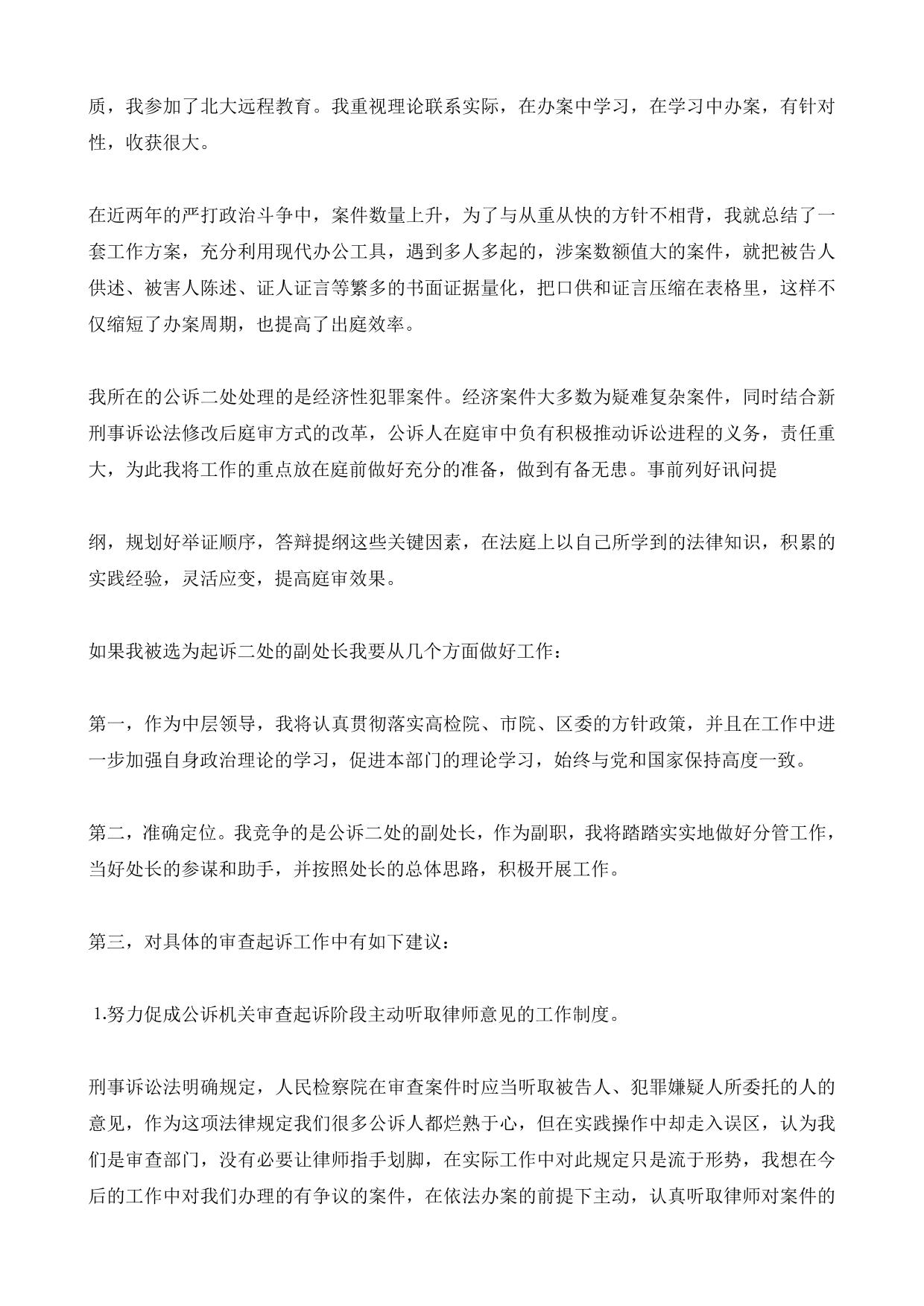 质，我参加了北大远程教育。我重视理论联系实际，在办案中学习，在学习中办案，有针对性，收获很大。

在近两年的严打政治斗争中，案件数量上升，为了与从重从快的方针不相背，我就总结了一套工作方案，充分利用现代办公工具，遇到多人多起的，涉案数额值大的案件，就把被告人供述、被害人陈述、证人证言等繁多的书面证据量化，把口供和证言压缩在表格里，这样不仅缩短了办案周期，也提高了出庭效率。

我所在的公诉二处处理的是经济性犯罪案件。经济案件大多数为疑难复杂案件，同时结合新刑事诉讼法修改后庭审方式的改革，公诉人在庭审中负有积极推动诉讼进程的义务，责任重大，为此我将工作的重点放在庭前做好充分的准备，做到有备无患。事前列好讯问提

纲，规划好举证顺序，答辩提纲这些关键因素，在法庭上以自己所学到的法律知识，积累的实践经验，灵活应变，提高庭审效果。

如果我被选为起诉二处的副处长我要从几个方面做好工作：

第一，作为中层领导，我将认真贯彻落实高检院、市院、区委的方针政策，并且在工作中进一步加强自身政治理论的学习，促进本部门的理论学习，始终与党和国家保持高度一致。

第二，准确定位。我竞争的是公诉二处的副处长，作为副职，我将踏踏实实地做好分管工作，当好处长的参谋和助手，并按照处长的总体思路，积极开展工作。

第三，对具体的审查起诉工作中有如下建议：

1.努力促成公诉机关审查起诉阶段主动听取律师意见的工作制度。

刑事诉讼法明确规定，人民检察院在审查案件时应当听取被告人、犯罪嫌疑人所委托的人的意见，作为这项法律规定我们很多公诉人都烂熟于心，但在实践操作中却走入误区，认为我们是审查部门，没有必要让律师指手划脚，在实际工作中对此规定只是流于形势，我想在今后的工作中对我们办理的有争议的案件，在依法办案的前提下主动，认真听取律师对案件的